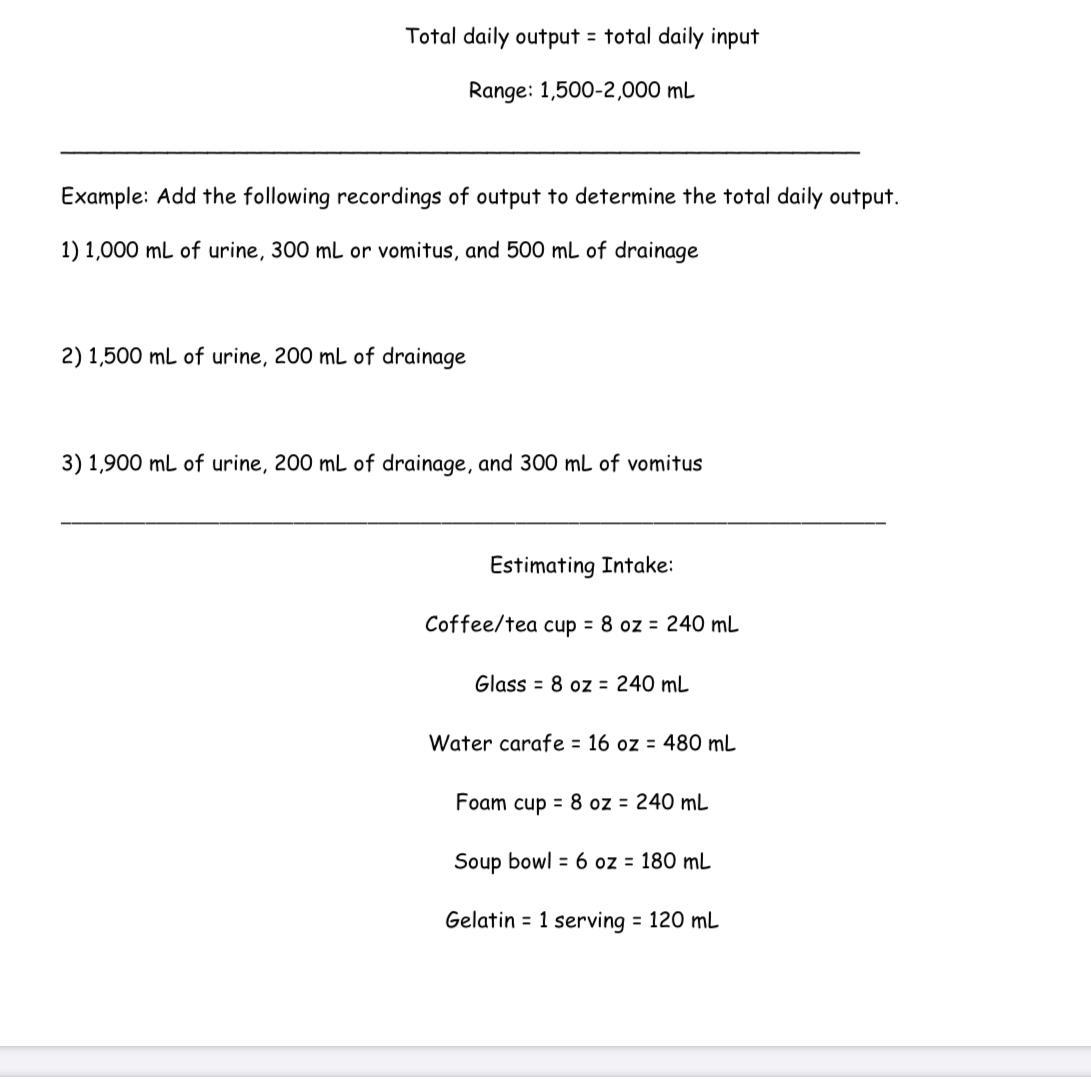 Total daily output = total daily input

Range: 1,500-2,000 mL

Example: Add the following recordings of output to determine the total daily output.

1) 1,000 mL of urine, 300 mL or vomitus, and 500 mL of drainage

2) 1,500 mL of urine, 200 mL of drainage

3) 1,900 mL of urine, 200 mL of drainage, and 300 mL of vomitus

Estimating Intake:

Coffee/tea cup = 8 oz = 240 mL

Glass = 8 oz = 240 mL

Water carafe = 16 oz = 480 mL

Foam cup = 8 oz = 240 mL

Soup bowl = 6 oz = 180 mL

Gelatin = 1 serving = 120 mL